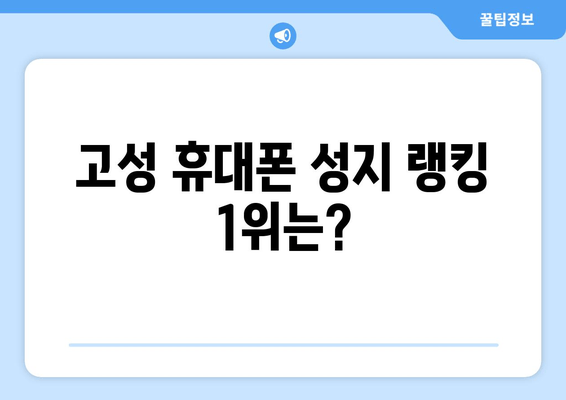 꿀팁정보

고성 휴대폰 성지 랭킹 1위는?